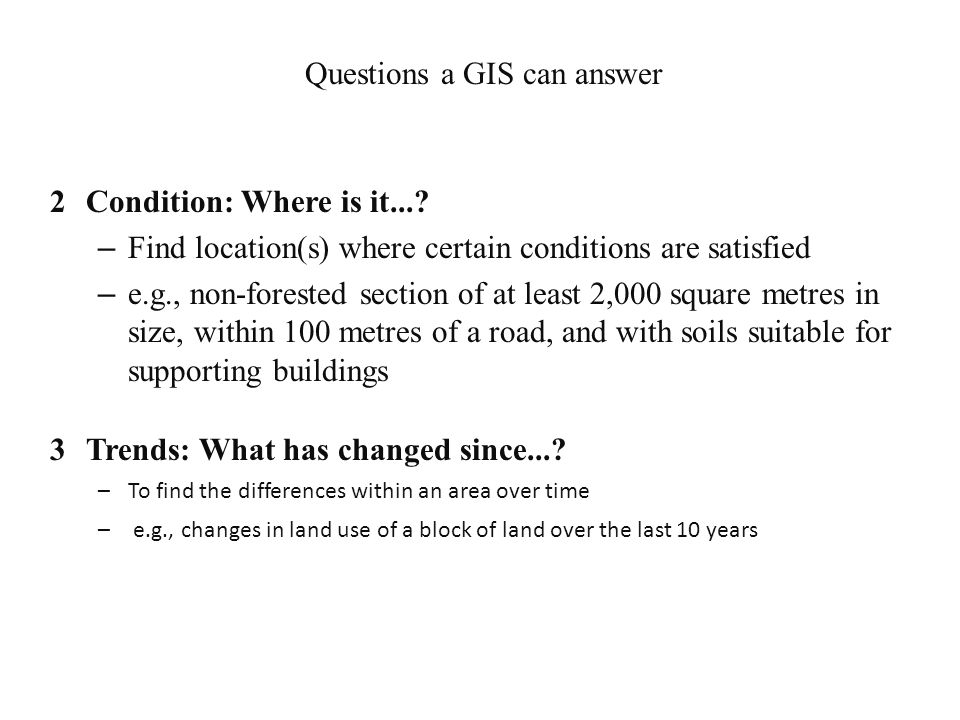 Questions a GIS can answer

2 Condition: Where is it...?

– Find location(s) where certain conditions are satisfied

– e.g., non-forested section of at least 2,000 square metres in size, within 100 metres of a road, and with soils suitable for supporting buildings

3 Trends: What has changed since...?

– To find the differences within an area over time

– e.g., changes in land use of a block of land over the last 10 years